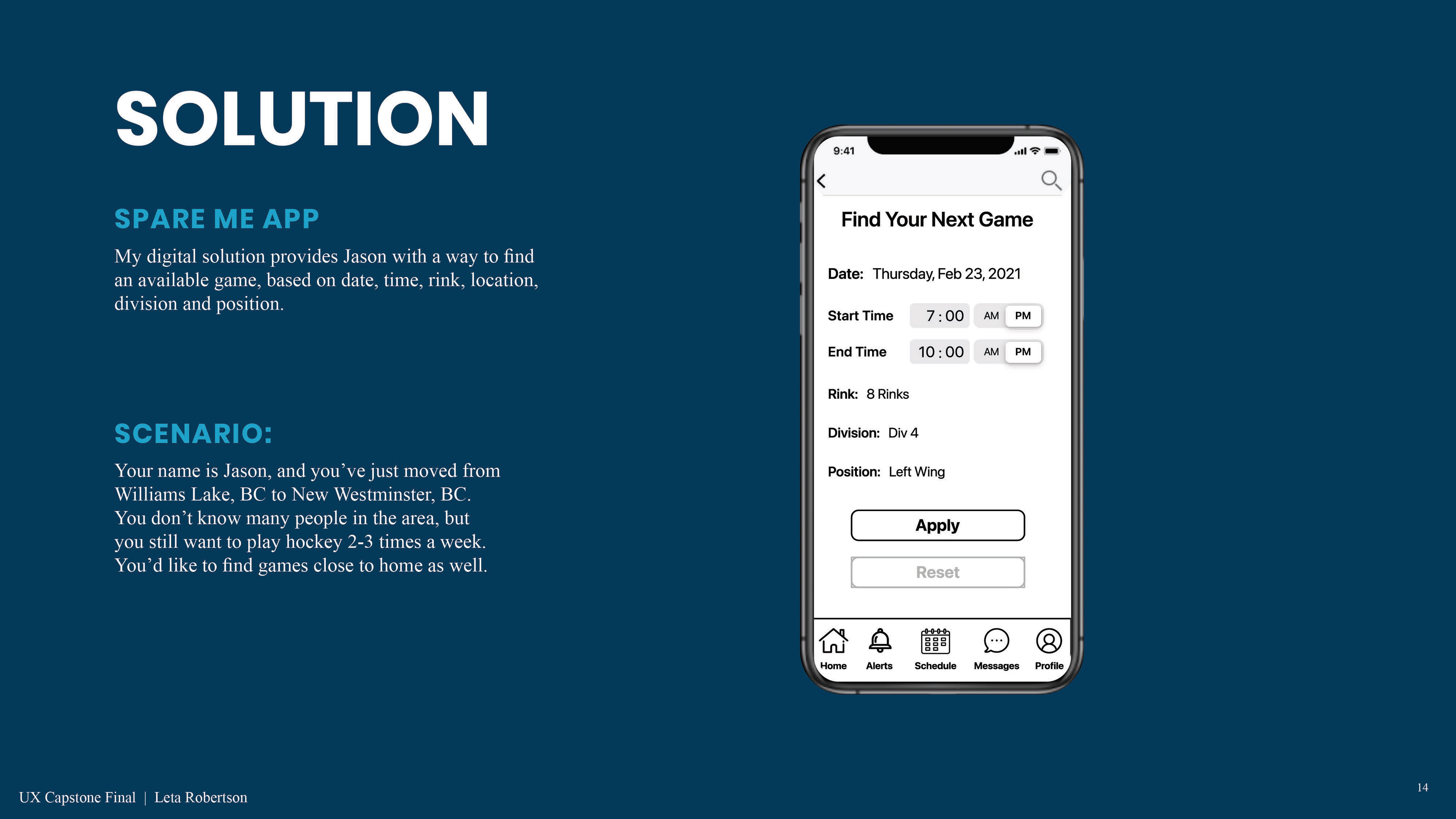 SOLUTION

SPARE ME APP

My digital solution provides Jason with a way to find an available game, based on date, time, rink, location, division and position.

SCENARIO:

Your name is Jason, and you've just moved from Williams Lake, BC to New Westminster, BC. You don't know many people in the area, but you still want to play hockey 2-3 times a week. You'd like to find games close to home as well.

9:41

Find Your Next Game

Date: Thursday, Feb 23, 2021

Start Time 7 : 00 AM PM

End Time 10 : 00 AM PM

Rink: 8 Rinks

Division: Div 4

Position: Left Wing

Apply

Reset

Home Alerts Schedule Messages Profile

UX Capstone Final | Leta Robertson

14